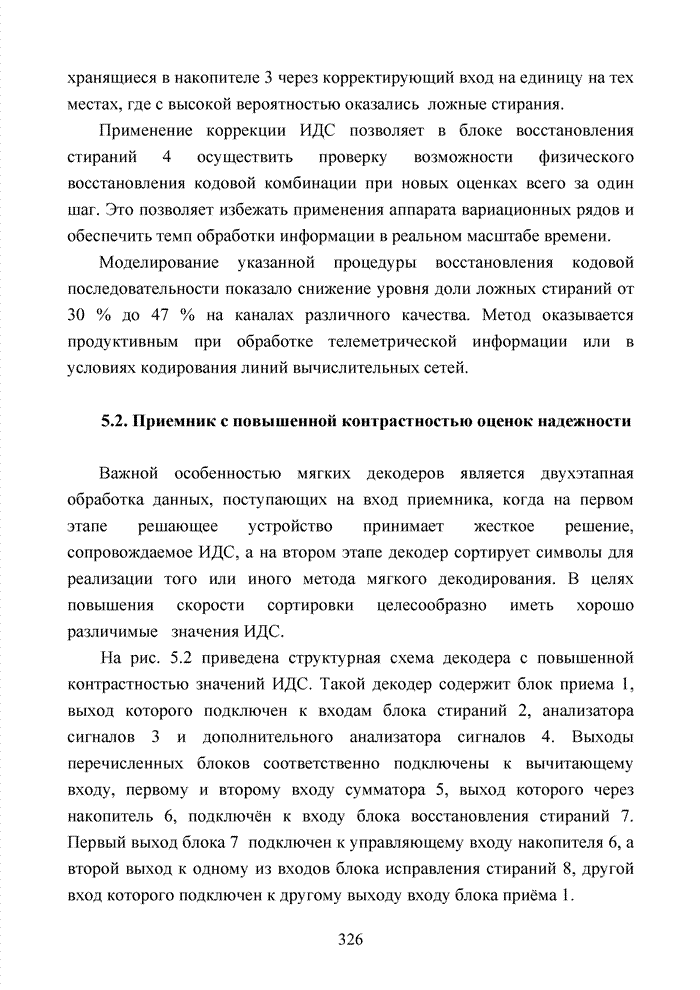 хранящиеся в накопителе 3 через корректирующий вход на единицу на тех местах, где с высокой вероятностью оказались ложные стирания.

Применение коррекции ИДС позволяет в блоке восстановления стираний 4 осуществить проверку возможности физического восстановления кодовой комбинации при новых оценках всего за один шаг. Это позволяет избежать применения аппарата вариационных рядов и обеспечить темп обработки информации в реальном масштабе времени.

Моделирование указанной процедуры восстановления кодовой последовательности показало снижение уровня доли ложных стираний от 30 % до 47 % на каналах различного качества. Метод оказывается продуктивным при обработке телеметрической информации или в условиях кодирования линий вычислительных сетей.

5.2. Приемник с повышенной контрастностью оценок надежности

Важной особенностью мягких декодеров является двухэтапная обработка данных, поступающих на вход приемника, когда на первом этапе решающее устройство принимает жесткое решение, сопровождаемое ИДС, а на втором этапе декодер сортирует символы для реализации того или иного метода мягкого декодирования. В целях повышения скорости сортировки целесообразно иметь хорошо различимые значения ИДС.

На рис. 5.2 приведена структурная схема декодера с повышенной контрастностью значений ИДС. Такой декодер содержит блок приема 1, выход которого подключен к входам блока стираний 2, анализатора сигналов 3 и дополнительного анализатора сигналов 4. Выходы перечисленных блоков соответственно подключены к вычитающему входу, первому и второму входу сумматора 5, выход которого через накопитель 6, подключён к входу блока восстановления стираний 7. Первый выход блока 7 подключен к управляющему входу накопителя 6, а второй выход к одному из входов блока исправления стираний 8, другой вход которого подключен к другому выходу входу блока приёма 1.

326